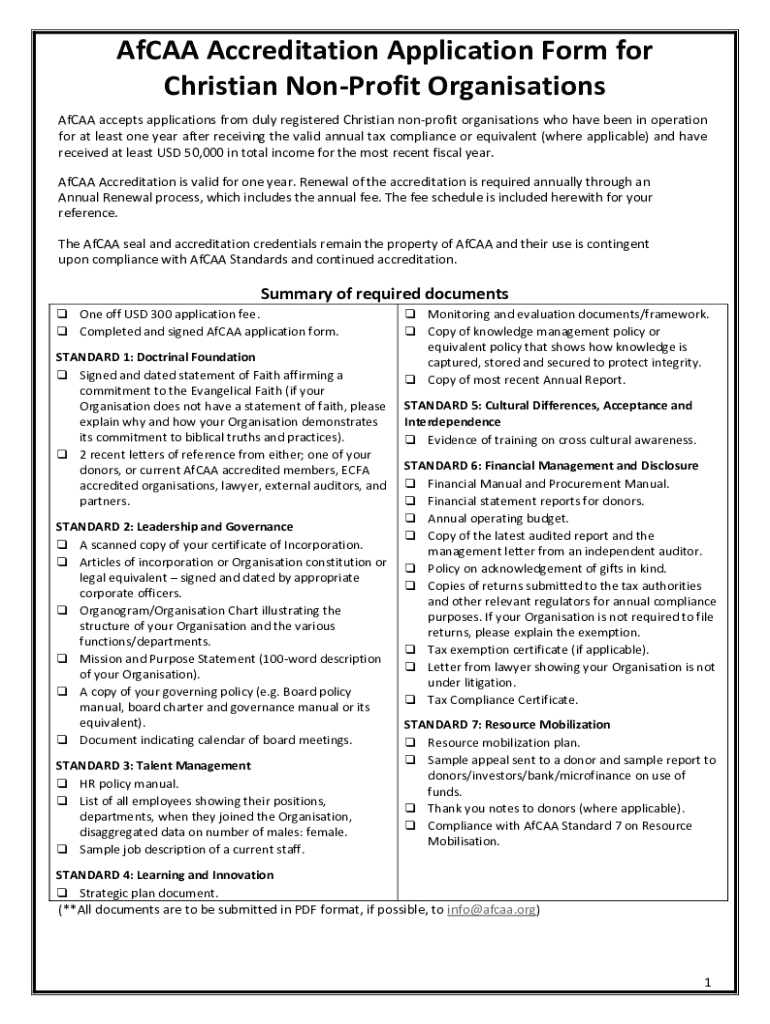 AfCAA Accreditation Application Form for Christian Non-Profit Organisations

AfCAA accepts applications from duly registered Christian non-profit organisations who have been in operation for at least one year after receiving the valid annual tax compliance or equivalent (where applicable) and have received at least USD 50,000 in total income for the most recent fiscal year.

AfCAA Accreditation is valid for one year. Renewal of the accreditation is required annually through an Annual Renewal process, which includes the annual fee. The fee schedule is included herewith for your reference.

The AfCAA seal and accreditation credentials remain the property of AfCAA and their use is contingent upon compliance with AfCAA Standards and continued accreditation.

Summary of required documents

❑ One off USD 300 application fee.
❑ Completed and signed AfCAA application form.

STANDARD 1: Doctrinal Foundation
❑ Signed and dated statement of Faith affirming a commitment to the Evangelical Faith (if your Organisation does not have a statement of faith, please explain why and how your Organisation demonstrates its commitment to biblical truths and practices).
❑ 2 recent letters of reference from either; one of your donors, or current AfCAA accredited members, ECFA accredited organisations, lawyer, external auditors, and partners.

STANDARD 2: Leadership and Governance
❑ A scanned copy of your certificate of Incorporation.
❑ Articles of incorporation or Organisation constitution or legal equivalent – signed and dated by appropriate corporate officers.
❑ Organogram/Organisation Chart illustrating the structure of your Organisation and the various functions/departments.
❑ Mission and Purpose Statement (100-word description of your Organisation).
❑ A copy of your governing policy (e.g. Board policy manual, board charter and governance manual or its equivalent).
❑ Document indicating calendar of board meetings.

STANDARD 3: Talent Management
❑ HR policy manual.
❑ List of all employees showing their positions, departments, when they joined the Organisation, disaggregated data on number of males: female.
❑ Sample job description of a current staff.

STANDARD 4: Learning and Innovation
❑ Strategic plan document.

❑ Monitoring and evaluation documents/framework.
❑ Copy of knowledge management policy or equivalent policy that shows how knowledge is captured, stored and secured to protect integrity.
❑ Copy of most recent Annual Report.

STANDARD 5: Cultural Differences, Acceptance and Interdependence
❑ Evidence of training on cross cultural awareness.

STANDARD 6: Financial Management and Disclosure
❑ Financial Manual and Procurement Manual.
❑ Financial statement reports for donors.
❑ Annual operating budget.
❑ Copy of the latest audited report and the management letter from an independent auditor.
❑ Policy on acknowledgement of gifts in kind.
❑ Copies of returns submitted to the tax authorities and other relevant regulators for annual compliance purposes. If your Organisation is not required to file returns, please explain the exemption.
❑ Tax exemption certificate (if applicable).
❑ Letter from lawyer showing your Organisation is not under litigation.
❑ Tax Compliance Certificate.

STANDARD 7: Resource Mobilization
❑ Resource mobilization plan.
❑ Sample appeal sent to a donor and sample report to donors/investors/bank/microfinance on use of funds.
❑ Thank you notes to donors (where applicable).
❑ Compliance with AfCAA Standard 7 on Resource Mobilisation.

(**All documents are to be submitted in PDF format, if possible, to info@afcaa.org)

1